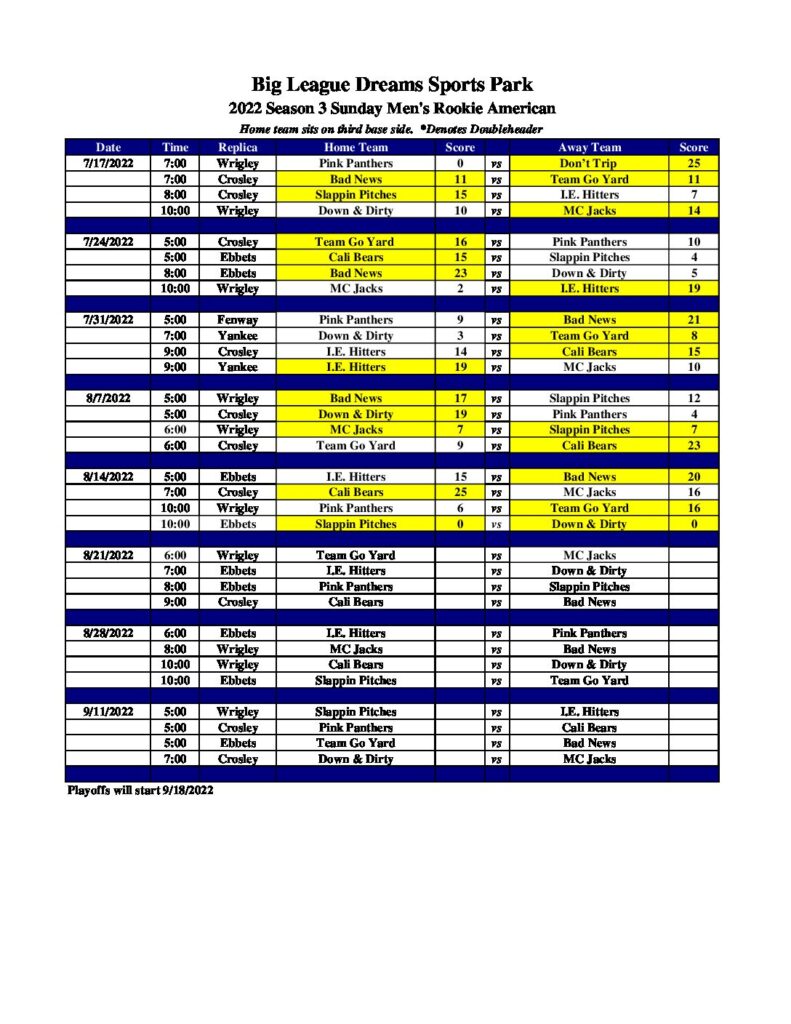 Big League Dreams Sports Park

2022 Season 3 Sunday Men's Rookie American

Home team sits on third base side. *Denotes Doubleheader

| Date | Time | Replica | Home Team | Score | | Away Team | Score |
|---|---|---|---|---|---|---|---|
| 7/17/2022 | 7:00 | Wrigley | Pink Panthers | 0 | vs | Don't Trip | 25 |
| | 7:00 | Crosley | Bad News | 11 | vs | Team Go Yard | 11 |
| | 8:00 | Crosley | Slappin Pitches | 15 | vs | I.E. Hitters | 7 |
| | 10:00 | Wrigley | Down & Dirty | 10 | vs | MC Jacks | 14 |
| | | | | | | | |
| 7/24/2022 | 5:00 | Crosley | Team Go Yard | 16 | vs | Pink Panthers | 10 |
| | 5:00 | Ebbets | Cali Bears | 15 | vs | Slappin Pitches | 4 |
| | 8:00 | Ebbets | Bad News | 23 | vs | Down & Dirty | 5 |
| | 10:00 | Wrigley | MC Jacks | 2 | vs | I.E. Hitters | 19 |
| | | | | | | | |
| 7/31/2022 | 5:00 | Fenway | Pink Panthers | 9 | vs | Bad News | 21 |
| | 7:00 | Yankee | Down & Dirty | 3 | vs | Team Go Yard | 8 |
| | 9:00 | Crosley | I.E. Hitters | 14 | vs | Cali Bears | 15 |
| | 9:00 | Yankee | I.E. Hitters | 19 | vs | MC Jacks | 10 |
| | | | | | | | |
| 8/7/2022 | 5:00 | Wrigley | Bad News | 17 | vs | Slappin Pitches | 12 |
| | 5:00 | Crosley | Down & Dirty | 19 | vs | Pink Panthers | 4 |
| | 6:00 | Wrigley | MC Jacks | 7 | vs | Slappin Pitches | 7 |
| | 6:00 | Crosley | Team Go Yard | 9 | vs | Cali Bears | 23 |
| | | | | | | | |
| 8/14/2022 | 5:00 | Ebbets | I.E. Hitters | 15 | vs | Bad News | 20 |
| | 7:00 | Crosley | Cali Bears | 25 | vs | MC Jacks | 16 |
| | 10:00 | Wrigley | Pink Panthers | 6 | vs | Team Go Yard | 16 |
| | 10:00 | Ebbets | Slappin Pitches | 0 | vs | Down & Dirty | 0 |
| | | | | | | | |
| 8/21/2022 | 6:00 | Wrigley | Team Go Yard | | vs | MC Jacks | |
| | 7:00 | Ebbets | I.E. Hitters | | vs | Down & Dirty | |
| | 8:00 | Ebbets | Pink Panthers | | vs | Slappin Pitches | |
| | 9:00 | Crosley | Cali Bears | | vs | Bad News | |
| | | | | | | | |
| 8/28/2022 | 6:00 | Ebbets | I.E. Hitters | | vs | Pink Panthers | |
| | 8:00 | Wrigley | MC Jacks | | vs | Bad News | |
| | 10:00 | Wrigley | Cali Bears | | vs | Down & Dirty | |
| | 10:00 | Ebbets | Slappin Pitches | | vs | Team Go Yard | |
| | | | | | | | |
| 9/11/2022 | 5:00 | Wrigley | Slappin Pitches | | vs | I.E. Hitters | |
| | 5:00 | Crosley | Pink Panthers | | vs | Cali Bears | |
| | 5:00 | Ebbets | Team Go Yard | | vs | Bad News | |
| | 7:00 | Crosley | Down & Dirty | | vs | MC Jacks | |

Playoffs will start 9/18/2022